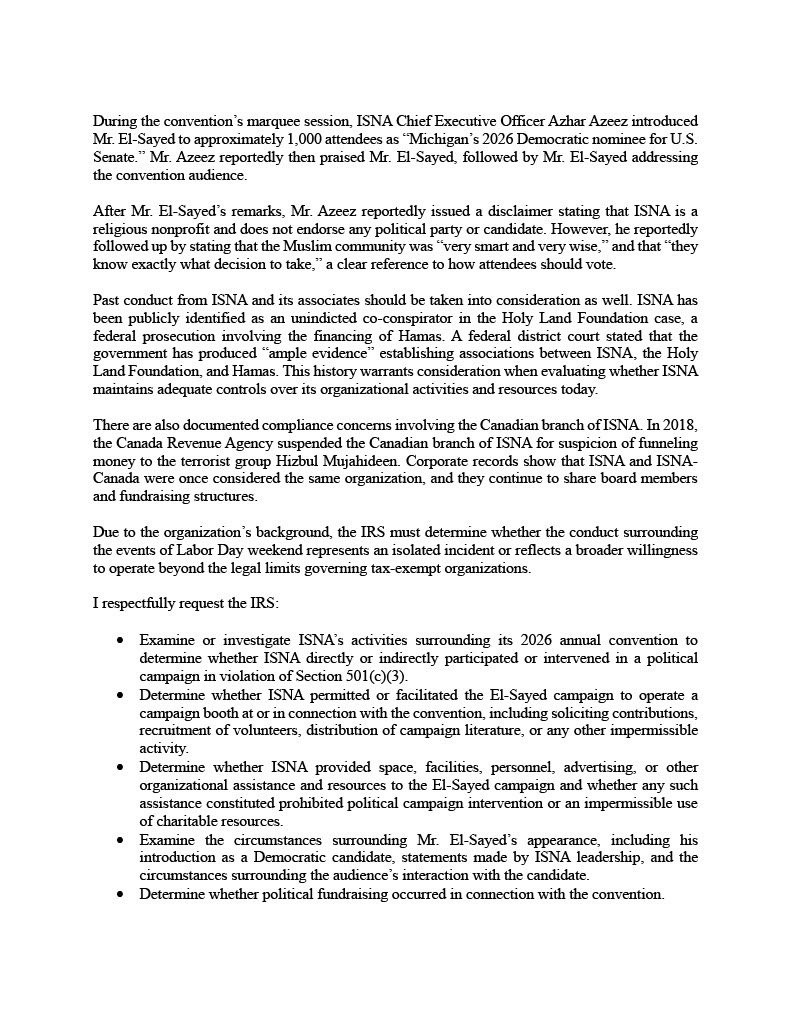 During the convention's marquee session, ISNA Chief Executive Officer Azhar Azeez introduced Mr. El-Sayed to approximately 1,000 attendees as "Michigan's 2026 Democratic nominee for U.S. Senate." Mr. Azeez reportedly then praised Mr. El-Sayed, followed by Mr. El-Sayed addressing the convention audience.

After Mr. El-Sayed's remarks, Mr. Azeez reportedly issued a disclaimer stating that ISNA is a religious nonprofit and does not endorse any political party or candidate. However, he reportedly followed up by stating that the Muslim community was "very smart and very wise," and that "they know exactly what decision to take," a clear reference to how attendees should vote.

Past conduct from ISNA and its associates should be taken into consideration as well. ISNA has been publicly identified as an unindicted co-conspirator in the Holy Land Foundation case, a federal prosecution involving the financing of Hamas. A federal district court stated that the government has produced "ample evidence" establishing associations between ISNA, the Holy Land Foundation, and Hamas. This history warrants consideration when evaluating whether ISNA maintains adequate controls over its organizational activities and resources today.

There are also documented compliance concerns involving the Canadian branch of ISNA. In 2018, the Canada Revenue Agency suspended the Canadian branch of ISNA for suspicion of funneling money to the terrorist group Hizbul Mujahideen. Corporate records show that ISNA and ISNA-Canada were once considered the same organization, and they continue to share board members and fundraising structures.

Due to the organization's background, the IRS must determine whether the conduct surrounding the events of Labor Day weekend represents an isolated incident or reflects a broader willingness to operate beyond the legal limits governing tax-exempt organizations.

I respectfully request the IRS:

• Examine or investigate ISNA's activities surrounding its 2026 annual convention to determine whether ISNA directly or indirectly participated or intervened in a political campaign in violation of Section 501(c)(3).
• Determine whether ISNA permitted or facilitated the El-Sayed campaign to operate a campaign booth at or in connection with the convention, including soliciting contributions, recruitment of volunteers, distribution of campaign literature, or any other impermissible activity.
• Determine whether ISNA provided space, facilities, personnel, advertising, or other organizational assistance and resources to the El-Sayed campaign and whether any such assistance constituted prohibited political campaign intervention or an impermissible use of charitable resources.
• Examine the circumstances surrounding Mr. El-Sayed's appearance, including his introduction as a Democratic candidate, statements made by ISNA leadership, and the circumstances surrounding the audience's interaction with the candidate.
• Determine whether political fundraising occurred in connection with the convention.